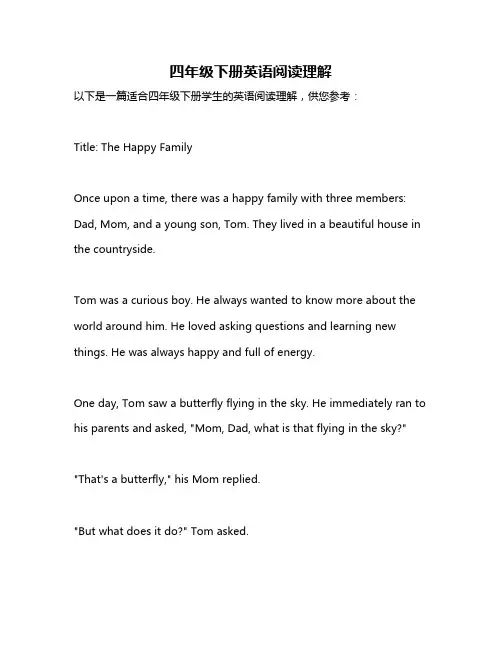 四年级下册英语阅读理解

以下是一篇适合四年级下册学生的英语阅读理解，供您参考：

Title: The Happy Family

Once upon a time, there was a happy family with three members: Dad, Mom, and a young son, Tom. They lived in a beautiful house in the countryside.

Tom was a curious boy. He always wanted to know more about the world around him. He loved asking questions and learning new things. He was always happy and full of energy.

One day, Tom saw a butterfly flying in the sky. He immediately ran to his parents and asked, "Mom, Dad, what is that flying in the sky?"

"That's a butterfly," his Mom replied.

"But what does it do?" Tom asked.